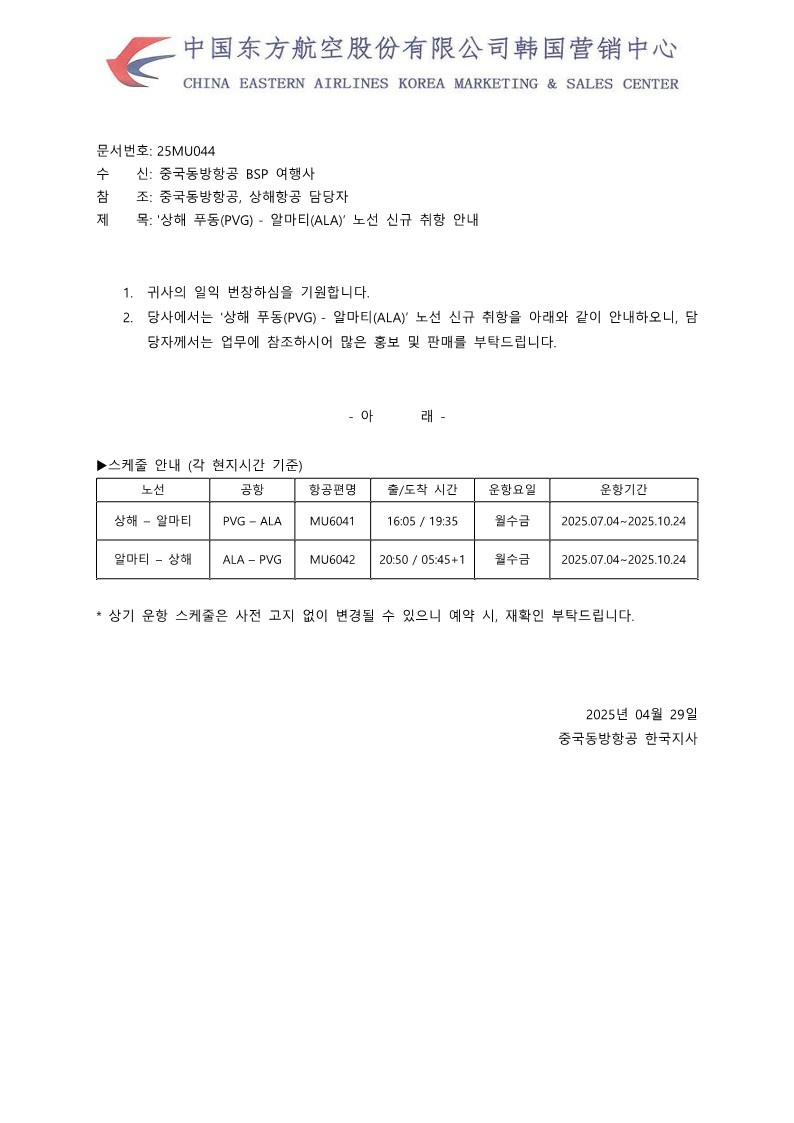 中国东方航空股份有限公司韩国营销中心
CHINA EASTERN AIRLINES KOREA MARKETING & SALES CENTER

문서번호: 25MU044
수 신: 중국동방항공 BSP 여행사
참 조: 중국동방항공, 상해항공 담당자
제 목: '상해 푸동(PVG) - 알마티(ALA)' 노선 신규 취항 안내

1. 귀사의 일익 번창하심을 기원합니다.
2. 당사에서는 '상해 푸동(PVG) - 알마티(ALA)' 노선 신규 취항을 아래와 같이 안내하오니, 담당자께서는 업무에 참조하시어 많은 홍보 및 판매를 부탁드립니다.

- 아 래 -

▶스케줄 안내 (각 현지시간 기준)

| 노선 | 공항 | 항공편명 | 출/도착 시간 | 운항요일 | 운항기간 |
|---|---|---|---|---|---|
| 상해 – 알마티 | PVG – ALA | MU6041 | 16:05 / 19:35 | 월수금 | 2025.07.04~2025.10.24 |
| 알마티 – 상해 | ALA – PVG | MU6042 | 20:50 / 05:45+1 | 월수금 | 2025.07.04~2025.10.24 |

* 상기 운항 스케줄은 사전 고지 없이 변경될 수 있으니 예약 시, 재확인 부탁드립니다.

2025년 04월 29일
중국동방항공 한국지사